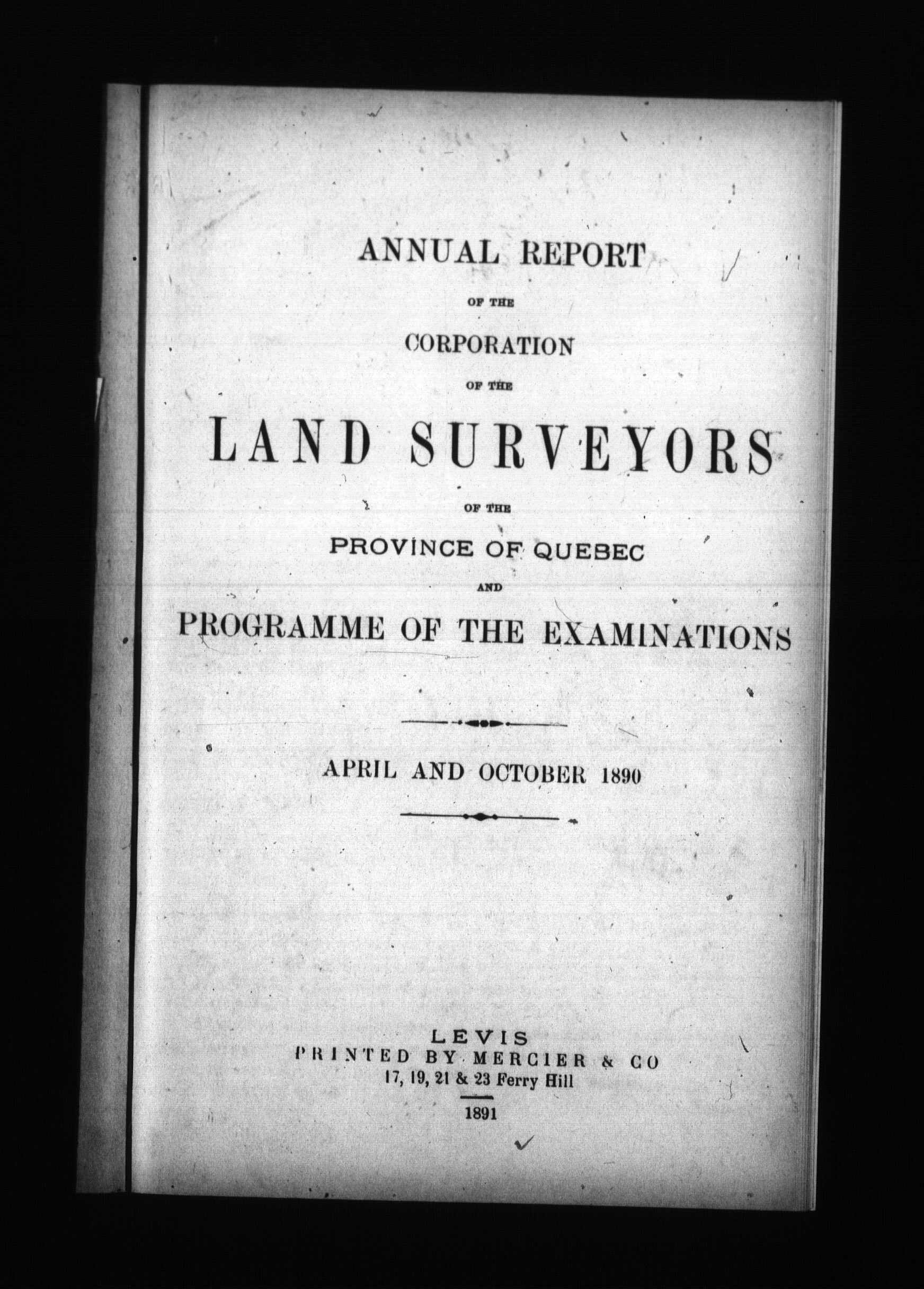 ANNUAL REPORT

OF THE

CORPORATION

OF THE

LAND SURVEYORS

OF THE

PROVINCE OF QUEBEC

AND

PROGRAMME OF THE EXAMINATIONS

APRIL AND OCTOBER 1890

LEVIS
PRINTED BY MERCIER & CO
17, 19, 21 & 23 Ferry Hill
1891